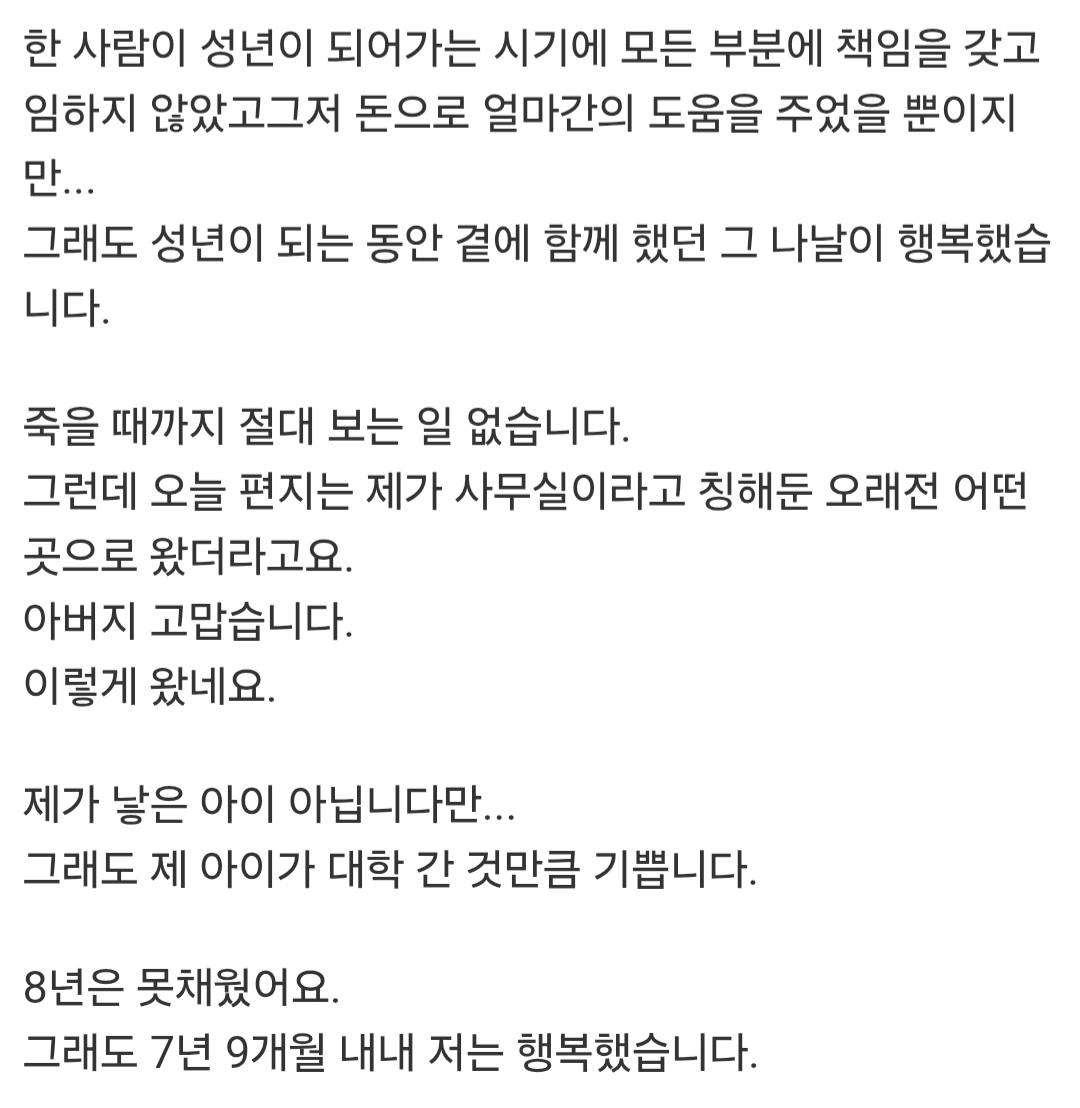 한 사람이 성년이 되어가는 시기에 모든 부분에 책임을 갖고 임하지 않았고그저 돈으로 얼마간의 도움을 주었을 뿐이지만...
그래도 성년이 되는 동안 곁에 함께 했던 그 나날이 행복했습니다.

죽을 때까지 절대 보는 일 없습니다.
그런데 오늘 편지는 제가 사무실이라고 칭해둔 오래전 어떤 곳으로 왔더라고요.
아버지 고맙습니다.
이렇게 왔네요.

제가 낳은 아이 아닙니다만...
그래도 제 아이가 대학 간 것만큼 기쁩니다.

8년은 못채웠어요.
그래도 7년 9개월 내내 저는 행복했습니다.